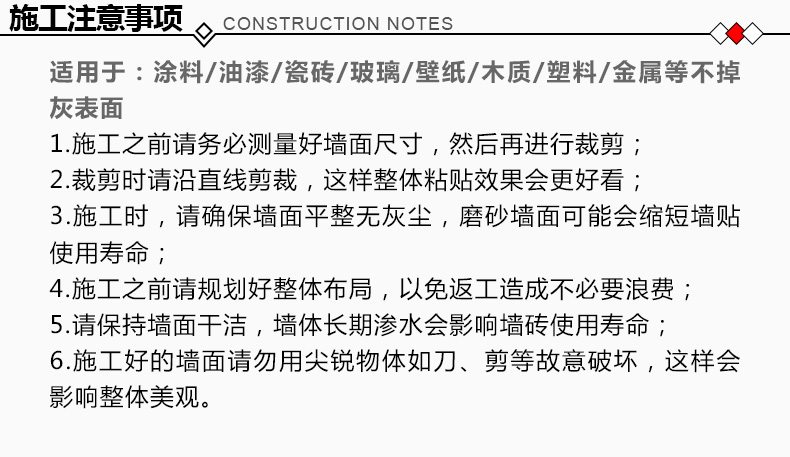 施工注意事项 CONSTRUCTION NOTES

适用于：涂料/油漆/瓷砖/玻璃/壁纸/木质/塑料/金属等不掉灰表面

1.施工之前请务必测量好墙面尺寸，然后再进行裁剪；

2.裁剪时请沿直线剪裁，这样整体粘贴效果会更好看；

3.施工时，请确保墙面平整无灰尘，磨砂墙面可能会缩短墙贴使用寿命；

4.施工之前请规划好整体布局，以免返工造成不必要浪费；

5.请保持墙面干洁，墙体长期渗水会影响墙砖使用寿命；

6.施工好的墙面请勿用尖锐物体如刀、剪等故意破坏，这样会影响整体美观。